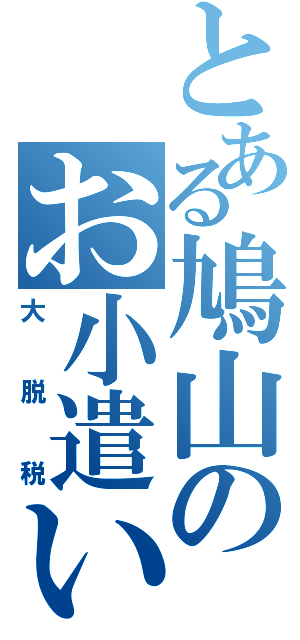 とある鳩山のお小遣い
大脱税